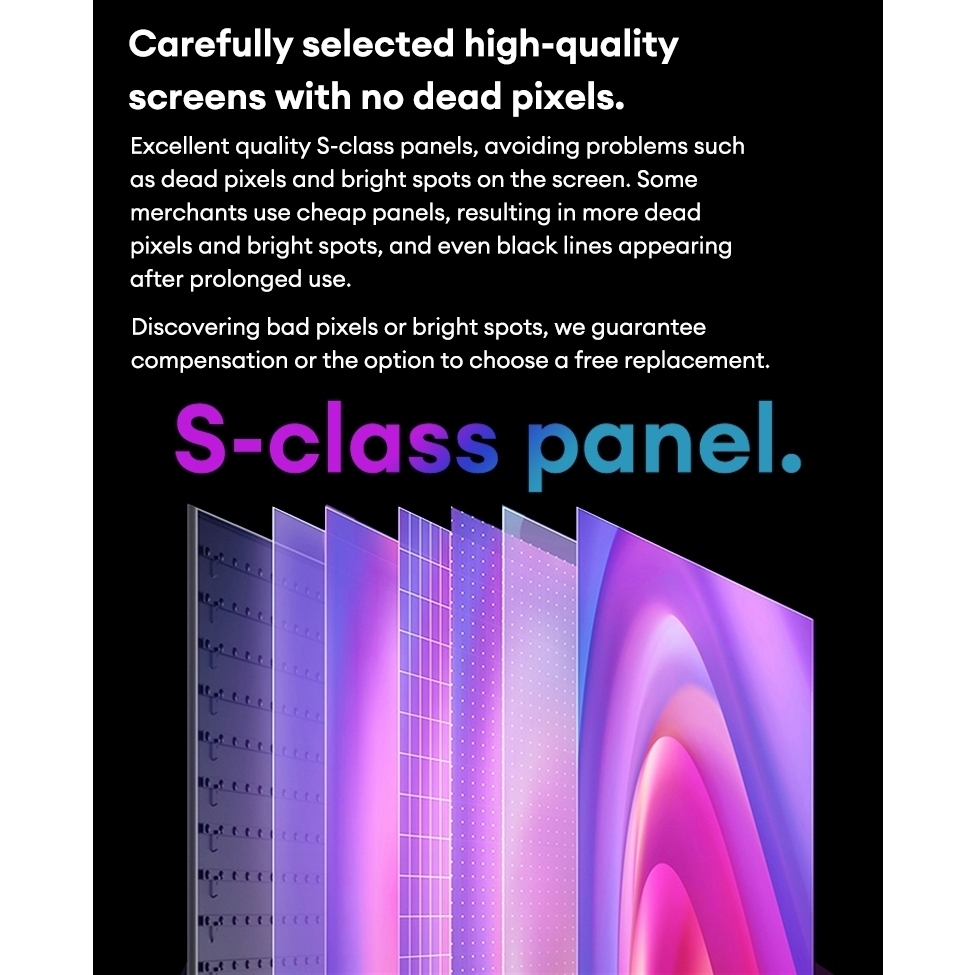 Carefully selected high-quality screens with no dead pixels.

Excellent quality S-class panels, avoiding problems such as dead pixels and bright spots on the screen. Some merchants use cheap panels, resulting in more dead pixels and bright spots, and even black lines appearing after prolonged use.

Discovering bad pixels or bright spots, we guarantee compensation or the option to choose a free replacement.

S-class panel.